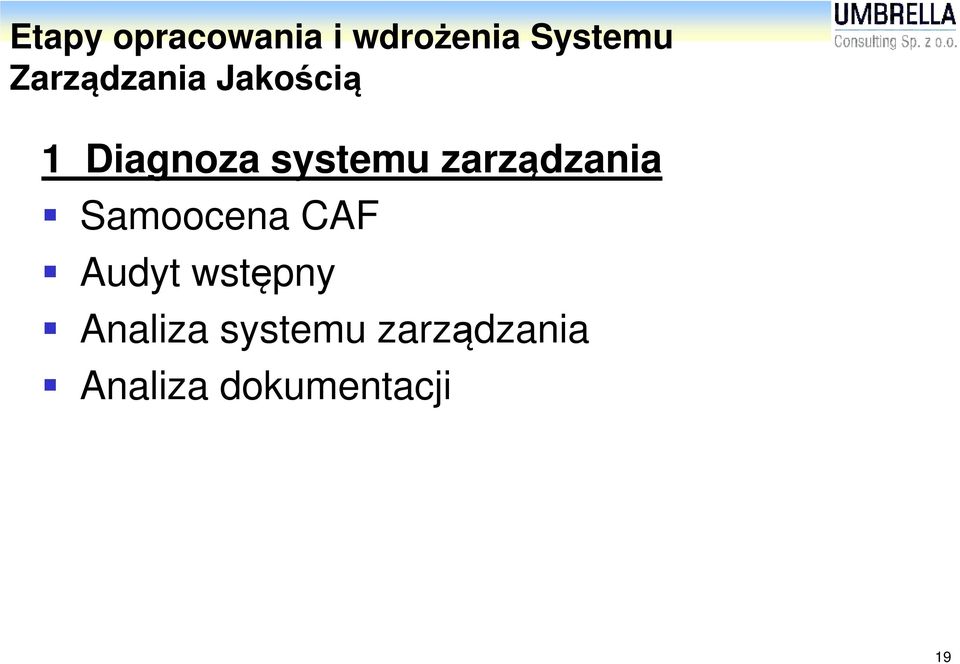 Etapy opracowania i wdrożenia Systemu Zarządzania Jakością

UMBRELLA
Consulting Sp. z o.o.

1 Diagnoza systemu zarządzania

Samoocena CAF

Audyt wstępny

Analiza systemu zarządzania

Analiza dokumentacji

19